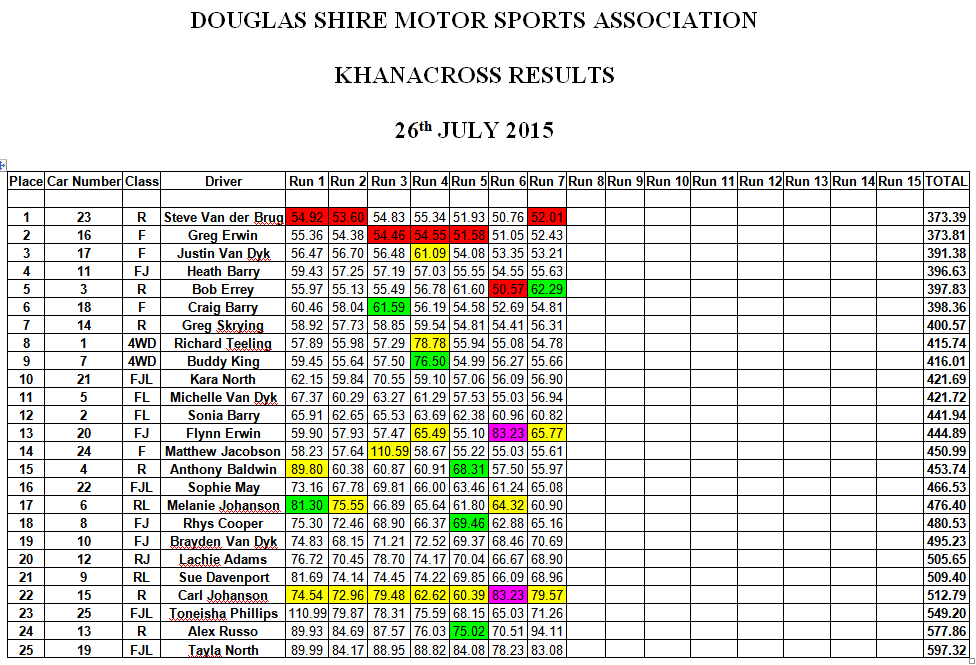 DOUGLAS SHIRE MOTOR SPORTS ASSOCIATION

KHANACROSS RESULTS

26$^{th}$ JULY 2015

| Place | Car Number | Class | Driver | Run 1 | Run 2 | Run 3 | Run 4 | Run 5 | Run 6 | Run 7 | Run 8 | Run 9 | Run 10 | Run 11 | Run 12 | Run 13 | Run 14 | Run 15 | TOTAL |
|---|---|---|---|---|---|---|---|---|---|---|---|---|---|---|---|---|---|---|---|
| | | | | | | | | | | | | | | | | | | | |
| 1 | 23 | R | Steve Van der Brug | 54.92 | 53.60 | 54.83 | 55.34 | 51.93 | 50.76 | 52.01 | | | | | | | | | 373.39 |
| 2 | 16 | F | Greg Erwin | 55.36 | 54.38 | 54.46 | 54.55 | 51.58 | 51.05 | 52.43 | | | | | | | | | 373.81 |
| 3 | 17 | F | Justin Van Dyk | 56.47 | 56.70 | 56.48 | 61.09 | 54.08 | 53.35 | 53.21 | | | | | | | | | 391.38 |
| 4 | 11 | FJ | Heath Barry | 59.43 | 57.25 | 57.19 | 57.03 | 55.55 | 54.55 | 55.63 | | | | | | | | | 396.63 |
| 5 | 3 | R | Bob Errey | 55.97 | 55.13 | 55.49 | 56.78 | 61.60 | 50.57 | 62.29 | | | | | | | | | 397.83 |
| 6 | 18 | F | Craig Barry | 60.46 | 58.04 | 61.59 | 56.19 | 54.58 | 52.69 | 54.81 | | | | | | | | | 398.36 |
| 7 | 14 | R | Greg Skrying | 58.92 | 57.73 | 58.85 | 59.54 | 54.81 | 54.41 | 56.31 | | | | | | | | | 400.57 |
| 8 | 1 | 4WD | Richard Teeling | 57.89 | 55.98 | 57.29 | 78.78 | 55.94 | 55.08 | 54.78 | | | | | | | | | 415.74 |
| 9 | 7 | 4WD | Buddy King | 59.45 | 55.64 | 57.50 | 76.50 | 54.99 | 56.27 | 55.66 | | | | | | | | | 416.01 |
| 10 | 21 | FJL | Kara North | 62.15 | 59.84 | 70.55 | 59.10 | 57.06 | 56.09 | 56.90 | | | | | | | | | 421.69 |
| 11 | 5 | FL | Michelle Van Dyk | 67.37 | 60.29 | 63.27 | 61.29 | 57.53 | 55.03 | 56.94 | | | | | | | | | 421.72 |
| 12 | 2 | FL | Sonia Barry | 65.91 | 62.65 | 65.53 | 63.69 | 62.38 | 60.96 | 60.82 | | | | | | | | | 441.94 |
| 13 | 20 | FJ | Flynn Erwin | 59.90 | 57.93 | 57.47 | 65.49 | 55.10 | 83.23 | 65.77 | | | | | | | | | 444.89 |
| 14 | 24 | F | Matthew Jacobson | 58.23 | 57.64 | 110.59 | 58.67 | 55.22 | 55.03 | 55.61 | | | | | | | | | 450.99 |
| 15 | 4 | R | Anthony Baldwin | 89.80 | 60.38 | 60.87 | 60.91 | 68.31 | 57.50 | 55.97 | | | | | | | | | 453.74 |
| 16 | 22 | FJL | Sophie May | 73.16 | 67.78 | 69.81 | 66.00 | 63.46 | 61.24 | 65.08 | | | | | | | | | 466.53 |
| 17 | 6 | RL | Melanie Johanson | 81.30 | 75.55 | 66.89 | 65.64 | 61.80 | 64.32 | 60.90 | | | | | | | | | 476.40 |
| 18 | 8 | FJ | Rhys Cooper | 75.30 | 72.46 | 68.90 | 66.37 | 69.46 | 62.88 | 65.16 | | | | | | | | | 480.53 |
| 19 | 10 | FJ | Brayden Van Dyk | 74.83 | 68.15 | 71.21 | 72.52 | 69.37 | 68.46 | 70.69 | | | | | | | | | 495.23 |
| 20 | 12 | RJ | Lachie Adams | 76.72 | 70.45 | 78.70 | 74.17 | 70.04 | 66.67 | 68.90 | | | | | | | | | 505.65 |
| 21 | 9 | RL | Sue Davenport | 81.69 | 74.14 | 74.45 | 74.22 | 69.85 | 66.09 | 68.96 | | | | | | | | | 509.40 |
| 22 | 15 | R | Carl Johanson | 74.54 | 72.96 | 79.48 | 62.62 | 60.39 | 83.23 | 79.57 | | | | | | | | | 512.79 |
| 23 | 25 | FJL | Toneisha Phillips | 110.99 | 79.87 | 78.31 | 75.59 | 68.15 | 65.03 | 71.26 | | | | | | | | | 549.20 |
| 24 | 13 | R | Alex Russo | 89.93 | 84.69 | 87.57 | 76.03 | 75.02 | 70.51 | 94.11 | | | | | | | | | 577.86 |
| 25 | 19 | FJL | Tayla North | 89.99 | 84.17 | 88.95 | 88.82 | 84.08 | 78.23 | 83.08 | | | | | | | | | 597.32 |